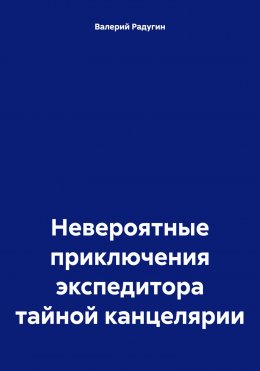 Валерий Радугин

Невероятные приключения экспедитора тайной канцелярии